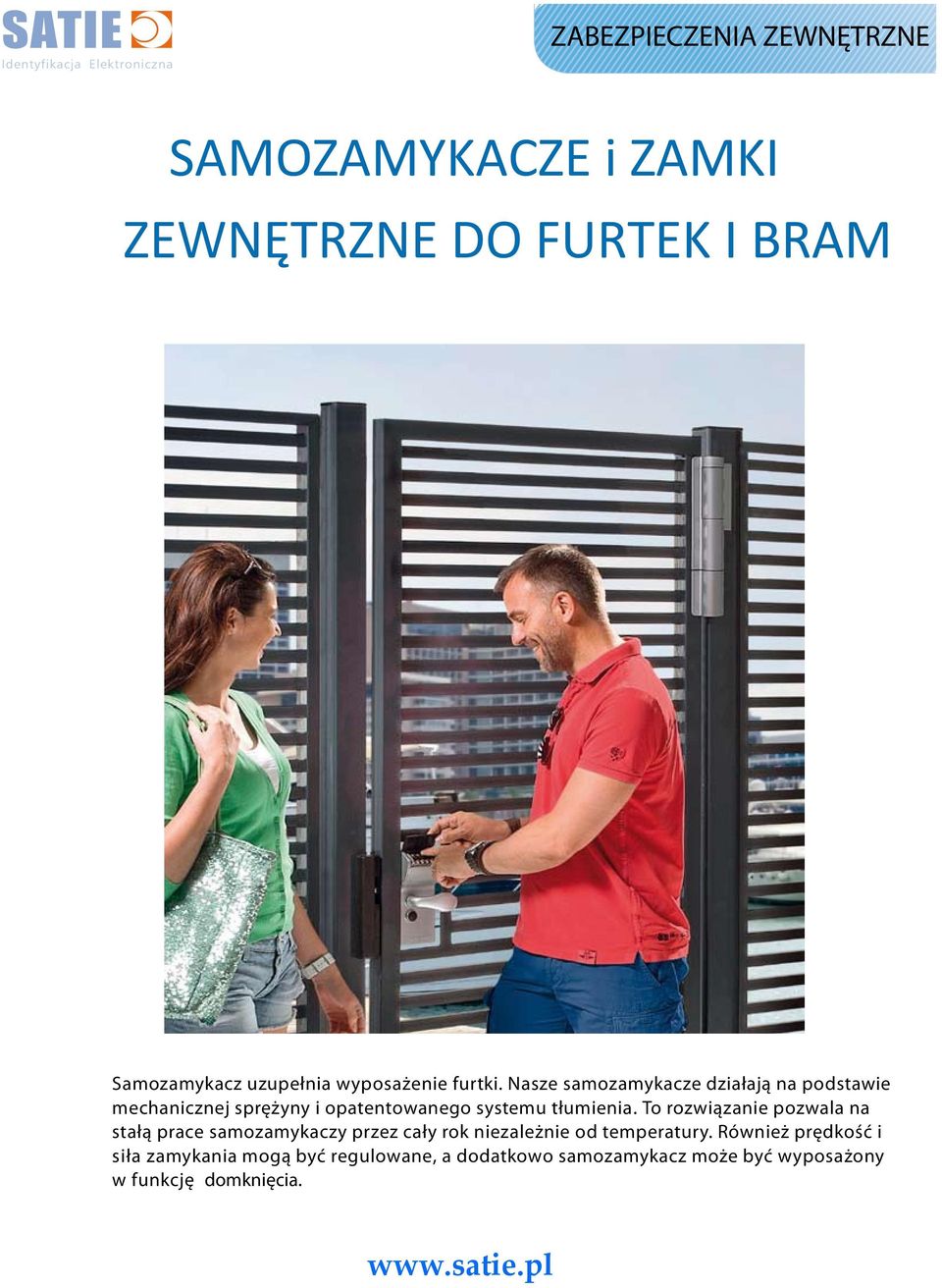 SATIE
Identyfikacja Elektroniczna

ZABEZPIECZENIA ZEWNĘTRZNE

SAMOZAMYKACZE i ZAMKI ZEWNĘTRZNE DO FURTEK I BRAM

Samozamykacz uzupełnia wyposażenie furtki. Nasze samozamykacze działają na podstawie mechanicznej sprężyny i opatentowanego systemu tłumienia. To rozwiązanie pozwala na stałą prace samozamykaczy przez cały rok niezależnie od temperatury. Również prędkość i siła zamykania mogą być regulowane, a dodatkowo samozamykacz może być wyposażony w funkcję domknięcia.

www.satie.pl